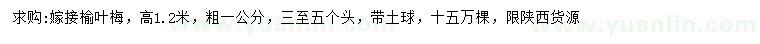 求购:嫁接榆叶梅，高1.2米，粗一公分，三至五个头，带土球，十五万棵，限陕西货源

www.yuanlin.com www.yuanlin.com